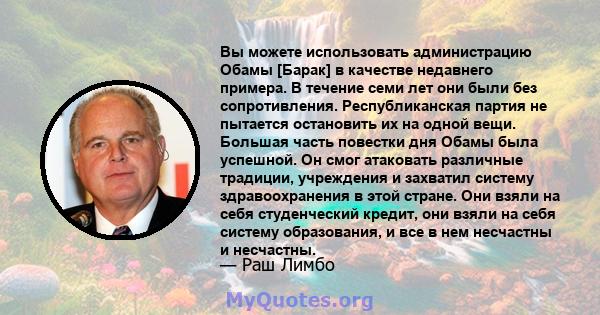 Вы можете использовать администрацию Обамы [Барак] в качестве недавнего примера. В течение семи лет они были без сопротивления. Республиканская партия не пытается остановить их на одной вещи. Большая часть повестки дня Обамы была успешной. Он смог атаковать различные традиции, учреждения и захватил систему здравоохранения в этой стране. Они взяли на себя студенческий кредит, они взяли на себя систему образования, и все в нем несчастны и несчастны.

— Раш Лимбо

MyQuotes.org